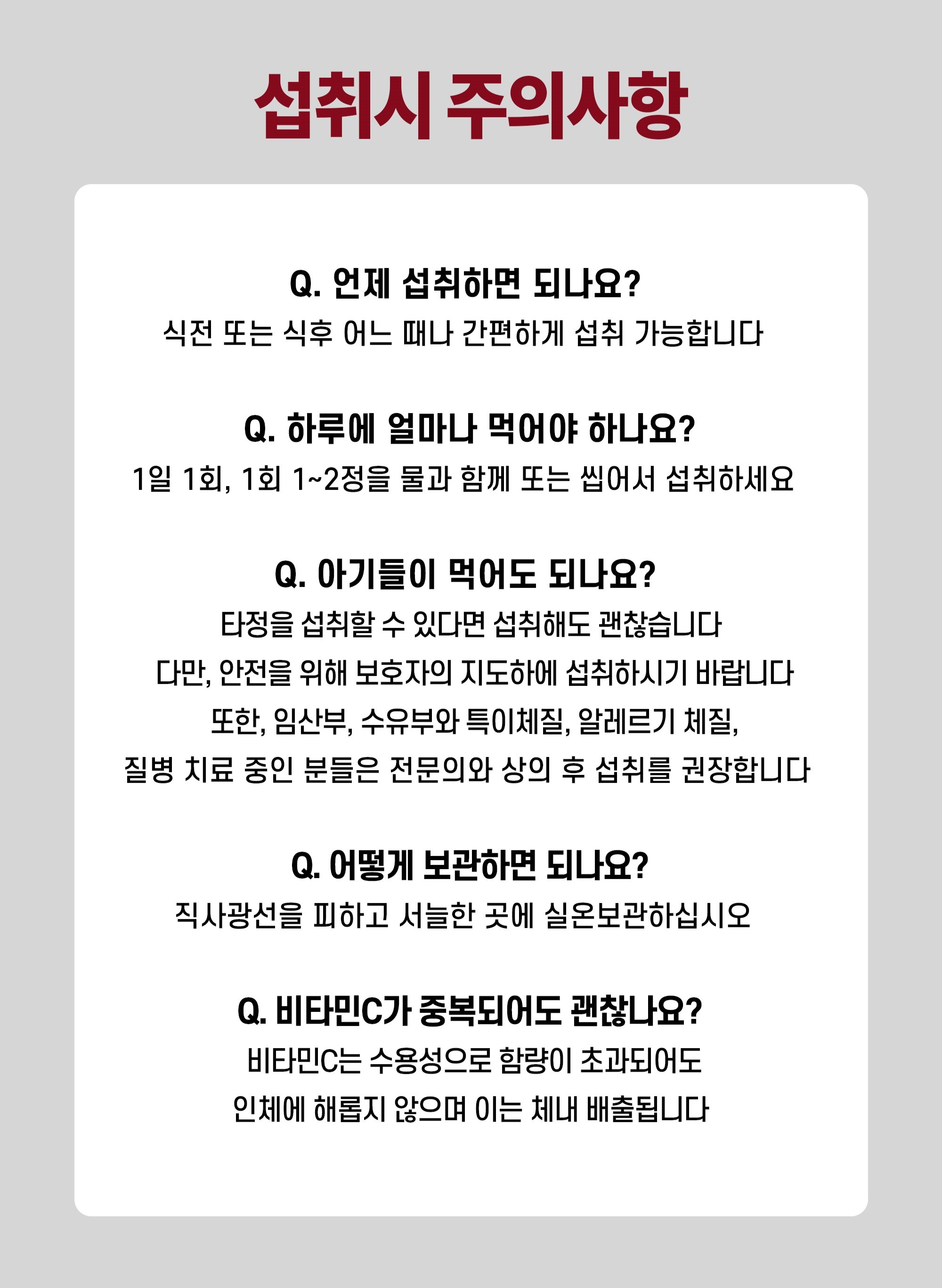 섭취시 주의사항

Q. 언제 섭취하면 되나요?
식전 또는 식후 어느 때나 간편하게 섭취 가능합니다

Q. 하루에 얼마나 먹어야 하나요?
1일 1회, 1회 1~2정을 물과 함께 또는 씹어서 섭취하세요

Q. 아기들이 먹어도 되나요?
타정을 섭취할 수 있다면 섭취해도 괜찮습니다
다만, 안전을 위해 보호자의 지도하에 섭취하시기 바랍니다
또한, 임산부, 수유부와 특이체질, 알레르기 체질,
질병 치료 중인 분들은 전문의와 상의 후 섭취를 권장합니다

Q. 어떻게 보관하면 되나요?
직사광선을 피하고 서늘한 곳에 실온보관하십시오

Q. 비타민C가 중복되어도 괜찮나요?
비타민C는 수용성으로 함량이 초과되어도
인체에 해롭지 않으며 이는 체내 배출됩니다